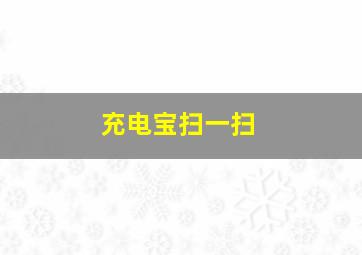 充电宝扫一扫